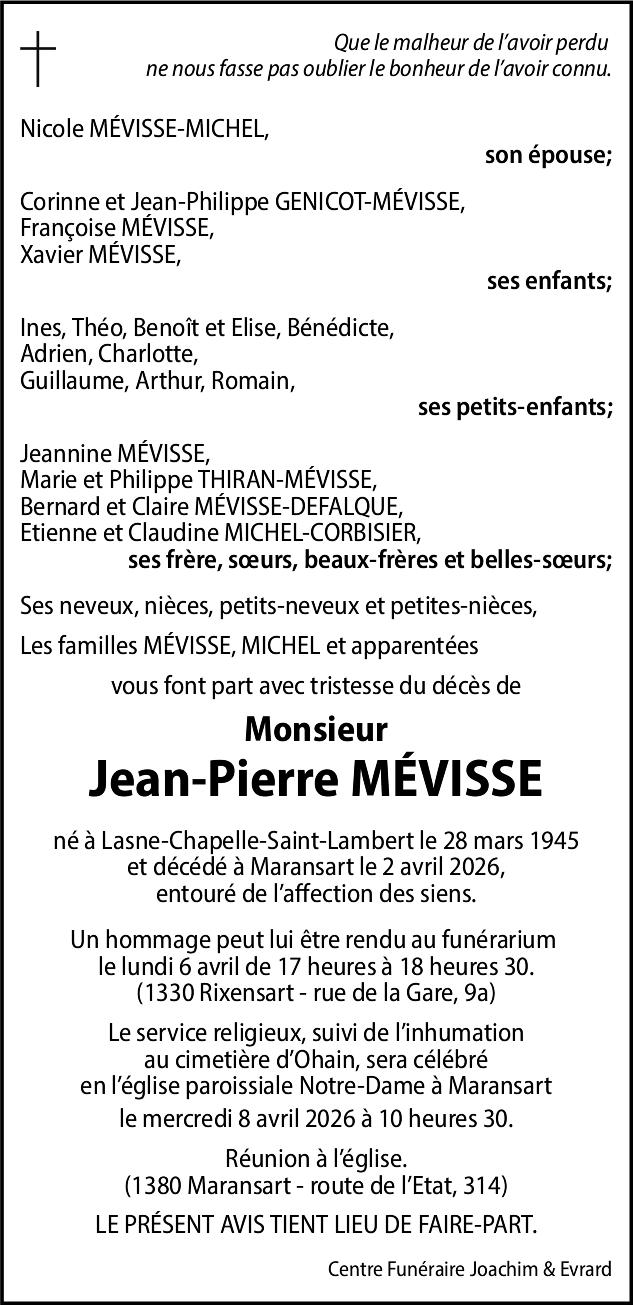 Que le malheur de l'avoir perdu
ne nous fasse pas oublier le bonheur de l'avoir connu.

Nicole MÉVISSE-MICHEL,
son épouse;

Corinne et Jean-Philippe GENICOT-MÉVISSE,
Françoise MÉVISSE,
Xavier MÉVISSE,
ses enfants;

Ines, Théo, Benoît et Elise, Bénédicte,
Adrien, Charlotte,
Guillaume, Arthur, Romain,
ses petits-enfants;

Jeannine MÉVISSE,
Marie et Philippe THIRAN-MÉVISSE,
Bernard et Claire MÉVISSE-DEFALQUE,
Etienne et Claudine MICHEL-CORBISIER,
ses frère, sœurs, beaux-frères et belles-sœurs;

Ses neveux, nièces, petits-neveux et petites-nièces,

Les familles MÉVISSE, MICHEL et apparentées

vous font part avec tristesse du décès de

Monsieur
Jean-Pierre MÉVISSE

né à Lasne-Chapelle-Saint-Lambert le 28 mars 1945
et décédé à Maransart le 2 avril 2026,
entouré de l'affection des siens.

Un hommage peut lui être rendu au funérarium
le lundi 6 avril de 17 heures à 18 heures 30.
(1330 Rixensart - rue de la Gare, 9a)

Le service religieux, suivi de l'inhumation
au cimetière d'Ohain, sera célébré
en l'église paroissiale Notre-Dame à Maransart
le mercredi 8 avril 2026 à 10 heures 30.

Réunion à l'église.
(1380 Maransart - route de l'Etat, 314)

LE PRÉSENT AVIS TIENT LIEU DE FAIRE-PART.

Centre Funéraire Joachim & Evrard